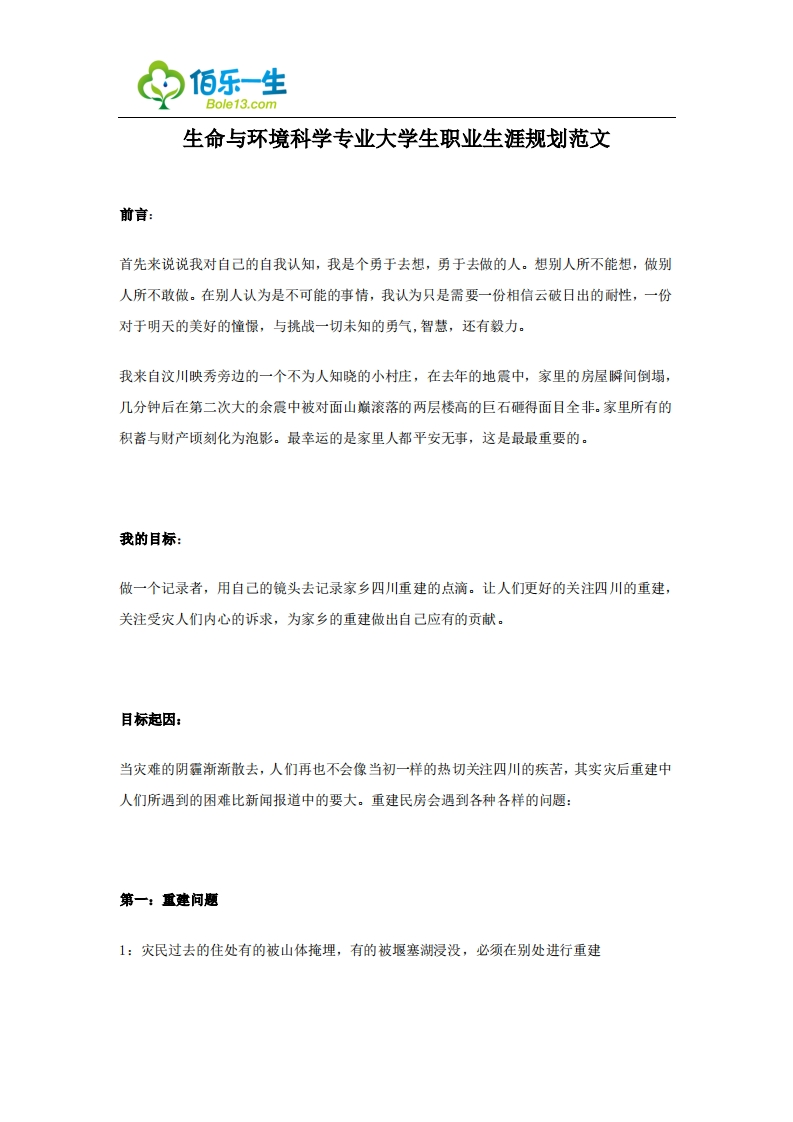 佰乐一生
Bole13.com

生命与环境科学专业大学生职业生涯规划范文

前言：

首先来说说我对自己的自我认知，我是个勇于去想，勇于去做的人。想别人所不能想，做别人所不敢做。在别人认为是不可能的事情，我认为只是需要一份相信云破日出的耐性，一份对于明天的美好的憧憬，与挑战一切未知的勇气，智慧，还有毅力。

我来自汶川映秀旁边的一个不为人知晓的小村庄，在去年的地震中，家里的房屋瞬间倒塌，几分钟后在第二次大的余震中被对面山巅滚落的两层楼高的巨石砸得面目全非。家里所有的积蓄与财产顷刻化为泡影。最幸运的是家里人都平安无事，这是最最重要的。

我的目标：

做一个记录者，用自己的镜头去记录家乡四川重建的点滴。让人们更好的关注四川的重建，关注受灾人们内心的诉求，为家乡的重建做出自己应有的贡献。

目标起因：

当灾难的阴霾渐渐散去，人们再也不会像当初一样的热切关注四川的疾苦，其实灾后重建中人们所遇到的困难比新闻报道中的要大。重建民房会遇到各种各样的问题：

第一：重建问题

1：灾民过去的住处有的被山体掩埋，有的被堰塞湖浸没，必须在别处进行重建